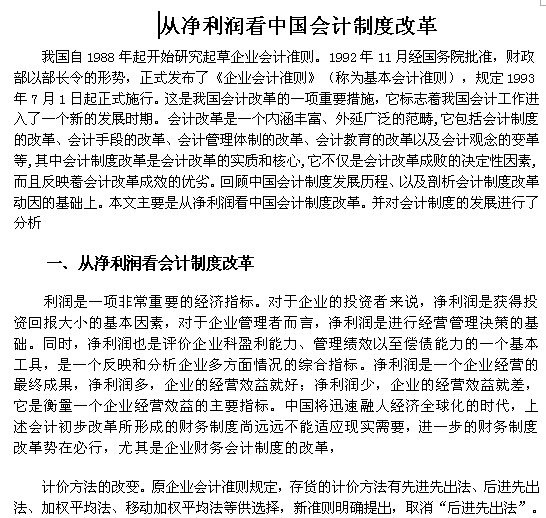 从净利润看中国会计制度改革

我国自 1988 年起开始研究起草企业会计准则。1992 年 11 月经国务院批准，财政部以部长令的形势，正式发布了《企业会计准则》（称为基本会计准则），规定 1993 年 7 月 1 日起正式施行。这是我国会计改革的一项重要措施，它标志着我国会计工作进入了一个新的发展时期。会计改革是一个内涵丰富、外延广泛的范畴,它包括会计制度的改革、会计手段的改革、会计管理体制的改革、会计教育的改革以及会计观念的变革等,其中会计制度改革是会计改革的实质和核心,它不仅是会计改革成败的决定性因素,而且反映着会计改革成效的优劣。回顾中国会计制度发展历程、以及剖析会计制度改革动因的基础上。本文主要是从净利润看中国会计制度改革。并对会计制度的发展进行了分析

一、从净利润看会计制度改革

利润是一项非常重要的经济指标。对于企业的投资者来说，净利润是获得投资回报大小的基本因素，对于企业管理者而言，净利润是进行经营管理决策的基础。同时，净利润也是评价企业科盈利能力、管理绩效以至偿债能力的一个基本工具，是一个反映和分析企业多方面情况的综合指标。净利润是一个企业经营的最终成果，净利润多，企业的经营效益就好；净利润少，企业的经营效益就差，它是衡量一个企业经营效益的主要指标。中国将迅速融人经济全球化的时代，上述会计初步改革所形成的财务制度尚远远不能适应现实需要，进一步的财务制度改革势在必行，尤其是企业财务会计制度的改革，

计价方法的改变。原企业会计准则规定，存货的计价方法有先进先出法、后进先出法、加权平均法、移动加权平均法等供选择，新准则明确提出，取消“后进先出法”。